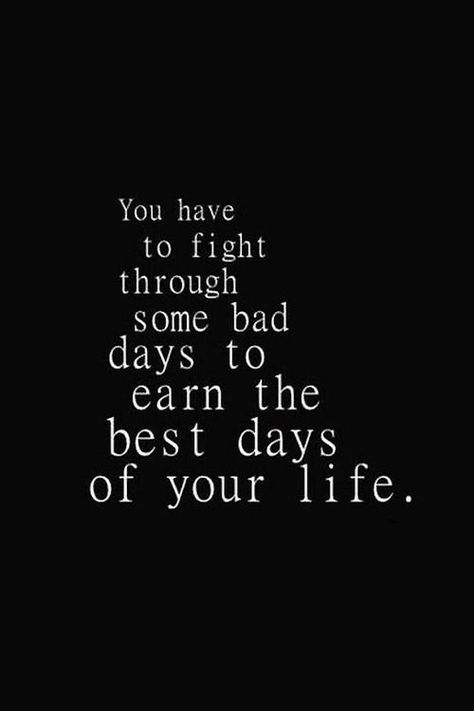 You have to fight through some bad days to earn the best days of your life.